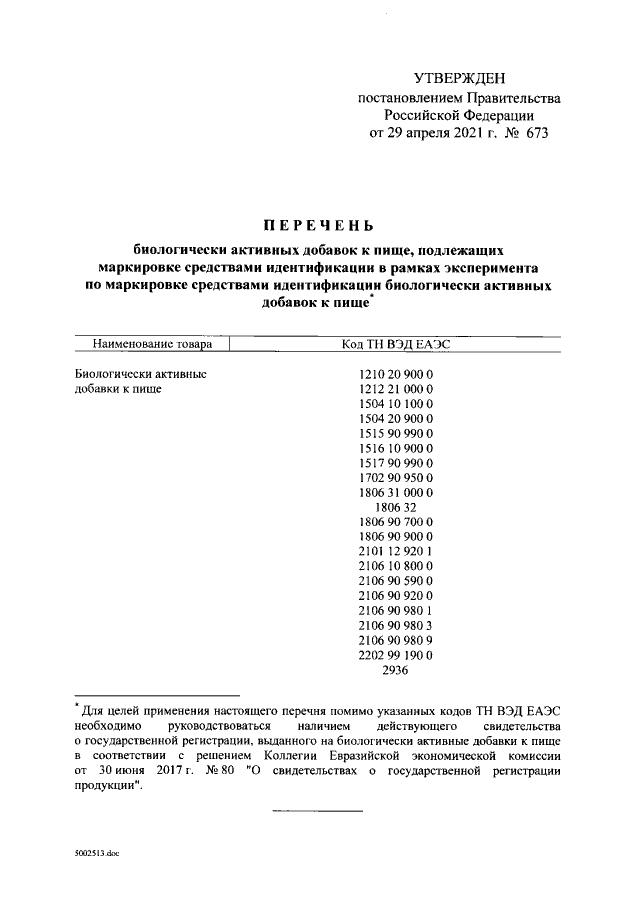 УТВЕРЖДЕН
постановлением Правительства
Российской Федерации
от 29 апреля 2021 г. № 673

ПЕРЕЧЕНЬ

биологически активных добавок к пище, подлежащих маркировке средствами идентификации в рамках эксперимента по маркировке средствами идентификации биологически активных добавок к пище*

| Наименование товара | Код ТН ВЭД ЕАЭС |
|---|---|
| Биологически активные добавки к пище | 1210 20 900 0 |
| | 1212 21 000 0 |
| | 1504 10 100 0 |
| | 1504 20 900 0 |
| | 1515 90 990 0 |
| | 1516 10 900 0 |
| | 1517 90 990 0 |
| | 1702 90 950 0 |
| | 1806 31 000 0 |
| | 1806 32 |
| | 1806 90 700 0 |
| | 1806 90 900 0 |
| | 2101 12 920 1 |
| | 2106 10 800 0 |
| | 2106 90 590 0 |
| | 2106 90 920 0 |
| | 2106 90 980 1 |
| | 2106 90 980 3 |
| | 2106 90 980 9 |
| | 2202 99 190 0 |
| | 2936 |

* Для целей применения настоящего перечня помимо указанных кодов ТН ВЭД ЕАЭС необходимо руководствоваться наличием действующего свидетельства о государственной регистрации, выданного на биологически активные добавки к пище в соответствии с решением Коллегии Евразийской экономической комиссии от 30 июня 2017 г. № 80 "О свидетельствах о государственной регистрации продукции".

5002513.doc